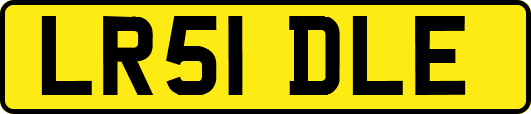 LR51 DLE